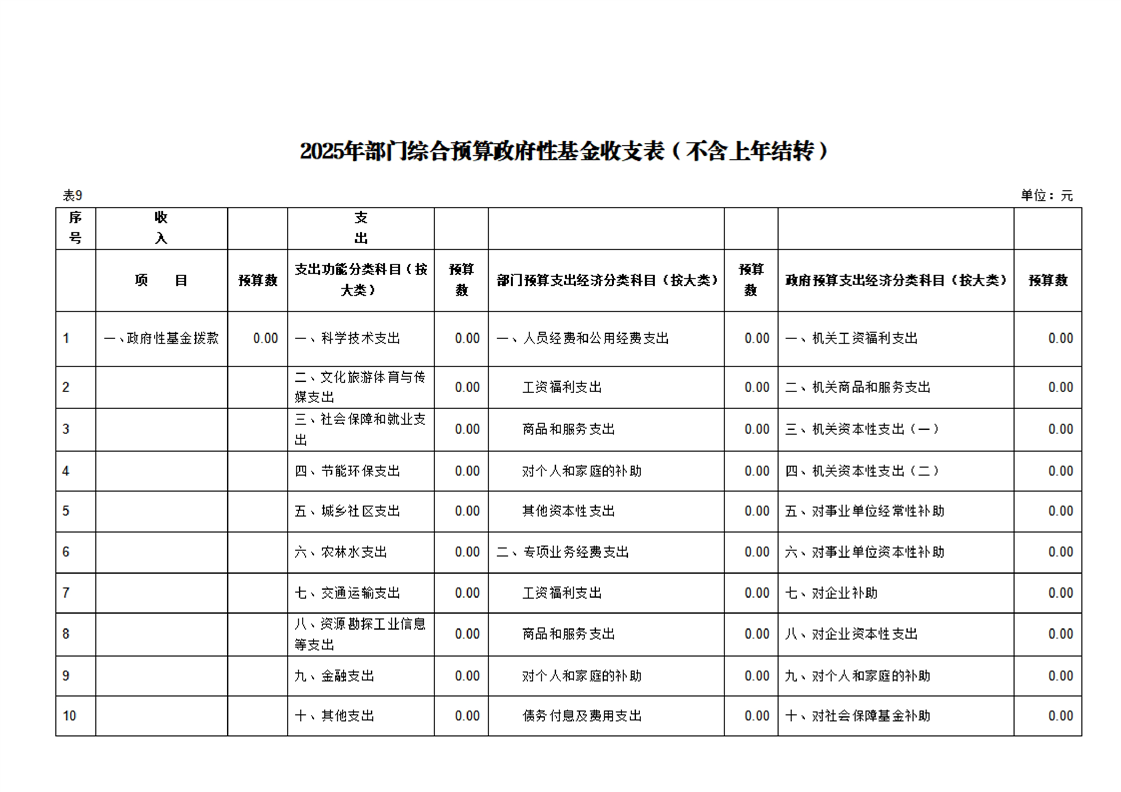 2025年部门综合预算政府性基金收支表（不含上年结转）

表9

单位：元

| 序号 | 收入 |  | 支出 |  |  |  |  |  |
|---|---|---|---|---|---|---|---|---|
|  | 项目 | 预算数 | 支出功能分类科目（按大类） | 预算数 | 部门预算支出经济分类科目（按大类） | 预算数 | 政府预算支出经济分类科目（按大类） | 预算数 |
| 1 | 一、政府性基金拨款 | 0.00 | 一、科学技术支出 | 0.00 | 一、人员经费和公用经费支出 | 0.00 | 一、机关工资福利支出 | 0.00 |
| 2 |  |  | 二、文化旅游体育与传媒支出 | 0.00 | 工资福利支出 | 0.00 | 二、机关商品和服务支出 | 0.00 |
| 3 |  |  | 三、社会保障和就业支出 | 0.00 | 商品和服务支出 | 0.00 | 三、机关资本性支出（一） | 0.00 |
| 4 |  |  | 四、节能环保支出 | 0.00 | 对个人和家庭的补助 | 0.00 | 四、机关资本性支出（二） | 0.00 |
| 5 |  |  | 五、城乡社区支出 | 0.00 | 其他资本性支出 | 0.00 | 五、对事业单位经常性补助 | 0.00 |
| 6 |  |  | 六、农林水支出 | 0.00 | 二、专项业务经费支出 | 0.00 | 六、对事业单位资本性补助 | 0.00 |
| 7 |  |  | 七、交通运输支出 | 0.00 | 工资福利支出 | 0.00 | 七、对企业补助 | 0.00 |
| 8 |  |  | 八、资源勘探工业信息等支出 | 0.00 | 商品和服务支出 | 0.00 | 八、对企业资本性支出 | 0.00 |
| 9 |  |  | 九、金融支出 | 0.00 | 对个人和家庭的补助 | 0.00 | 九、对个人和家庭的补助 | 0.00 |
| 10 |  |  | 十、其他支出 | 0.00 | 债务付息及费用支出 | 0.00 | 十、对社会保障基金补助 | 0.00 |